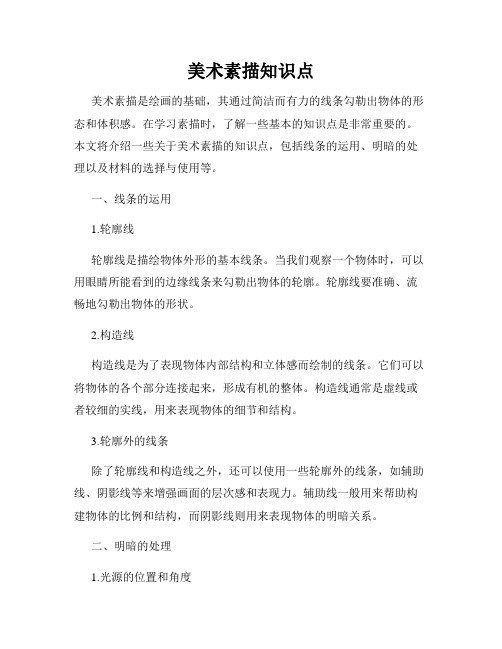 美术素描知识点

美术素描是绘画的基础，其通过简洁而有力的线条勾勒出物体的形态和体积感。在学习素描时，了解一些基本的知识点是非常重要的。本文将介绍一些关于美术素描的知识点，包括线条的运用、明暗的处理以及材料的选择与使用等。

一、线条的运用

1.轮廓线

轮廓线是描绘物体外形的基本线条。当我们观察一个物体时，可以用眼睛所能看到的边缘线条来勾勒出物体的轮廓。轮廓线要准确、流畅地勾勒出物体的形状。

2.构造线

构造线是为了表现物体内部结构和立体感而绘制的线条。它们可以将物体的各个部分连接起来，形成有机的整体。构造线通常是虚线或者较细的实线，用来表现物体的细节和结构。

3.轮廓外的线条

除了轮廓线和构造线之外，还可以使用一些轮廓外的线条，如辅助线、阴影线等来增强画面的层次感和表现力。辅助线一般用来帮助构建物体的比例和结构，而阴影线则用来表现物体的明暗关系。

二、明暗的处理

1.光源的位置和角度